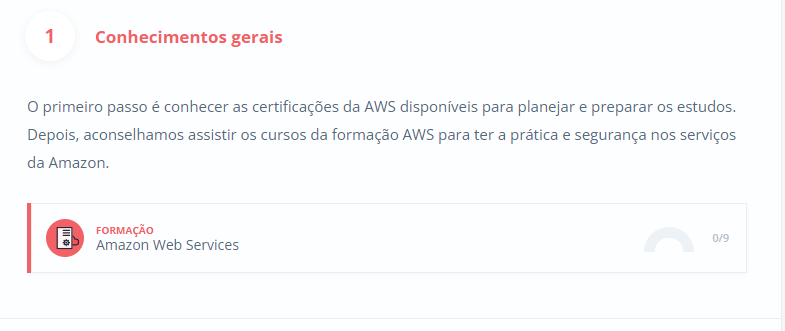 1 Conhecimentos gerais

O primeiro passo é conhecer as certificações da AWS disponíveis para planejar e preparar os estudos. Depois, aconselhamos assistir os cursos da formação AWS para ter a prática e segurança nos serviços da Amazon.

FORMAÇÃO
Amazon Web Services

0/9